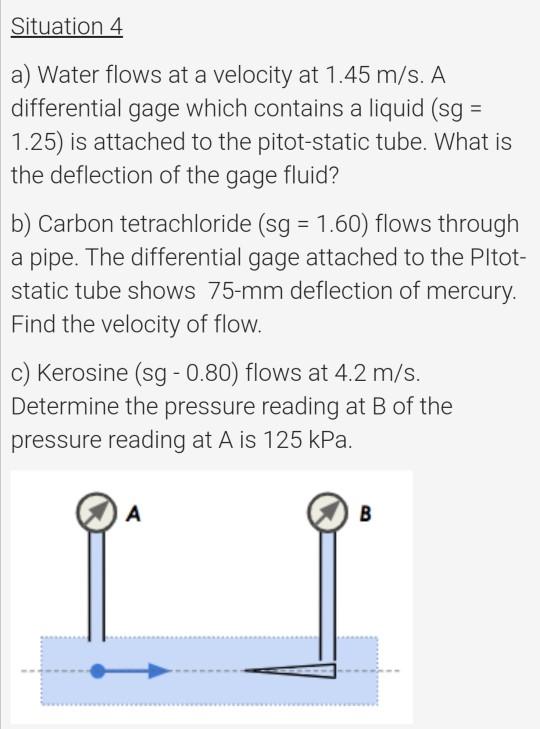 Situation 4

a) Water flows at a velocity at 1.45 m/s. A differential gage which contains a liquid (sg = 1.25) is attached to the pitot-static tube. What is the deflection of the gage fluid?

b) Carbon tetrachloride (sg = 1.60) flows through a pipe. The differential gage attached to the PItot-static tube shows 75-mm deflection of mercury. Find the velocity of flow.

c) Kerosine (sg - 0.80) flows at 4.2 m/s. Determine the pressure reading at B of the pressure reading at A is 125 kPa.

A

B